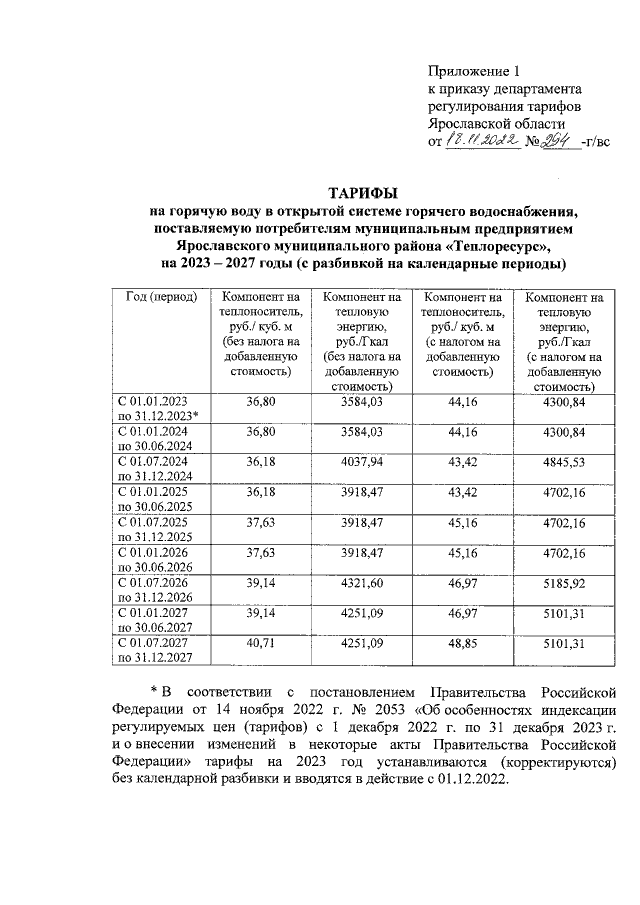 Приложение 1
к приказу департамента регулирования тарифов Ярославской области
от 18.11.2022 № 294 -г/вс

ТАРИФЫ
на горячую воду в открытой системе горячего водоснабжения, поставляемую потребителям муниципальным предприятием Ярославского муниципального района «Теплоресурс», на 2023 – 2027 годы (с разбивкой на календарные периоды)

| Год (период) | Компонент на теплоноситель, руб./ куб. м (без налога на добавленную стоимость) | Компонент на тепловую энергию, руб./Гкал (без налога на добавленную стоимость) | Компонент на теплоноситель, руб./ куб. м (с налогом на добавленную стоимость) | Компонент на тепловую энергию, руб./Гкал (с налогом на добавленную стоимость) |
|---|---|---|---|---|
| С 01.01.2023 по 31.12.2023* | 36,80 | 3584,03 | 44,16 | 4300,84 |
| С 01.01.2024 по 30.06.2024 | 36,80 | 3584,03 | 44,16 | 4300,84 |
| С 01.07.2024 по 31.12.2024 | 36,18 | 4037,94 | 43,42 | 4845,53 |
| С 01.01.2025 по 30.06.2025 | 36,18 | 3918,47 | 43,42 | 4702,16 |
| С 01.07.2025 по 31.12.2025 | 37,63 | 3918,47 | 45,16 | 4702,16 |
| С 01.01.2026 по 30.06.2026 | 37,63 | 3918,47 | 45,16 | 4702,16 |
| С 01.07.2026 по 31.12.2026 | 39,14 | 4321,60 | 46,97 | 5185,92 |
| С 01.01.2027 по 30.06.2027 | 39,14 | 4251,09 | 46,97 | 5101,31 |
| С 01.07.2027 по 31.12.2027 | 40,71 | 4251,09 | 48,85 | 5101,31 |

* В соответствии с постановлением Правительства Российской Федерации от 14 ноября 2022 г. № 2053 «Об особенностях индексации регулируемых цен (тарифов) с 1 декабря 2022 г. по 31 декабря 2023 г. и о внесении изменений в некоторые акты Правительства Российской Федерации» тарифы на 2023 год устанавливаются (корректируются) без календарной разбивки и вводятся в действие с 01.12.2022.